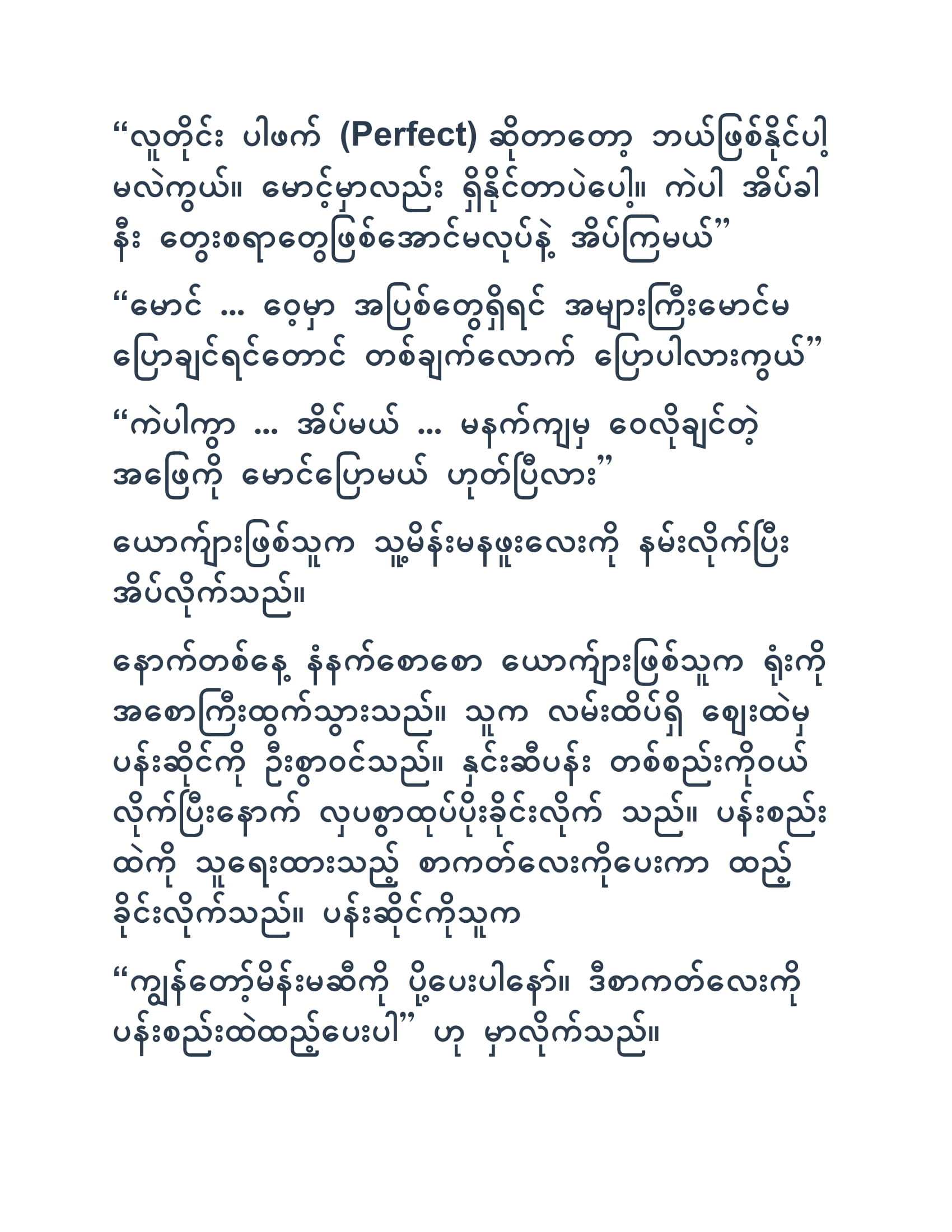 “လူတိုင်း ပါဖက် (Perfect) ဆိုတာတော့ ဘယ်ဖြစ်နိုင်ပါ့မလဲကွယ်။ မောင့်မှာလည်း ရှိနိုင်တာပဲပေါ့။ ကဲပါ အိပ်ခါနီး တွေးစရာတွေဖြစ်အောင်မလုပ်နဲ့ အိပ်ကြမယ်”

“မောင် … ဝေ့မှာ အပြစ်တွေရှိရင် အများကြီးမောင်မပြောချင်ရင်တောင် တစ်ချက်လောက် ပြောပါလားကွယ်”

“ကဲပါကွာ … အိပ်မယ် … မနက်ကျမှ ဝေလိုချင်တဲ့ အဖြေကို မောင်ပြောမယ် ဟုတ်ပြီလား”

ယောကျ်ားဖြစ်သူက သူ့မိန်းမနဖူးလေးကို နမ်းလိုက်ပြီး အိပ်လိုက်သည်။

နောက်တစ်နေ့ နံနက်စောစော ယောကျ်ားဖြစ်သူက ရုံးကို အစောကြီးထွက်သွားသည်။ သူက လမ်းထိပ်ရှိ ဈေးထဲမှ ပန်းဆိုင်ကို ဦးစွာဝင်သည်။ နှင်းဆီပန်း တစ်စည်းကိုဝယ်လိုက်ပြီးနောက် လှပစွာထုပ်ပိုးခိုင်းလိုက် သည်။ ပန်းစည်းထဲကို သူရေးထားသည့် စာကတ်လေးကိုပေးကာ ထည့်ခိုင်းလိုက်သည်။ ပန်းဆိုင်ကိုသူက

“ကျွန်တော့်မိန်းမဆီကို ပို့ပေးပါနော်။ ဒီစာကတ်လေးကို ပန်းစည်းထဲထည့်ပေးပါ” ဟု မှာလိုက်သည်။